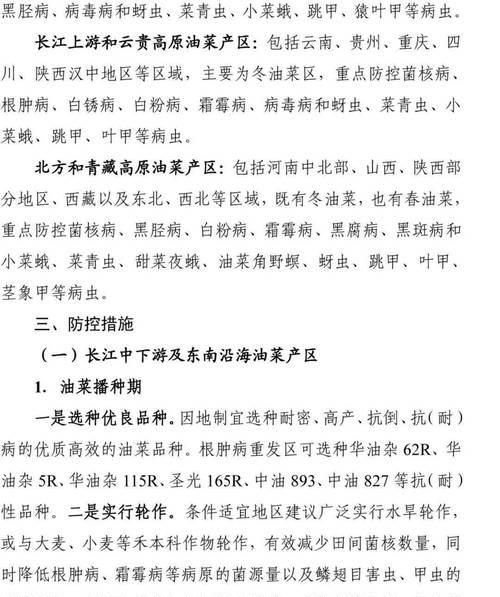 黑胫病、病毒病和蚜虫、菜青虫、小菜蛾、跳甲、猿叶甲等病虫。

长江上游和云贵高原油菜产区：包括云南、贵州、重庆、四川、陕西汉中地区等区域，主要为冬油菜区，重点防控菌核病、根肿病、白锈病、白粉病、霜霉病、病毒病和蚜虫、菜青虫、小菜蛾、跳甲、叶甲等病虫。

北方和青藏高原油菜产区：包括河南中北部、山西、陕西部分地区、西藏以及东北、西北等区域，既有冬油菜，也有春油菜，重点防控菌核病、黑胫病、白粉病、霜霉病、黑腐病、黑斑病和小菜蛾、菜青虫、甜菜夜蛾、油菜角野螟、蚜虫、跳甲、叶甲、茎象甲等病虫。

三、防控措施

（一）长江中下游及东南沿海油菜产区

1. 油菜播种期

一是选种优良品种。因地制宜选种耐密、高产、抗倒、抗（耐）病的优质高效的油菜品种。根肿病重发区可选种华油杂 62R、华油杂 5R、华油杂 115R、圣光 165R、中油 893、中油 827 等抗（耐）性品种。二是实行轮作。条件适宜地区建议广泛实行水旱轮作，或与大麦、小麦等禾本科作物轮作，有效减少田间菌核数量，同时降低根肿病、霜霉病等病原的菌源量以及鳞翅目害虫、甲虫的